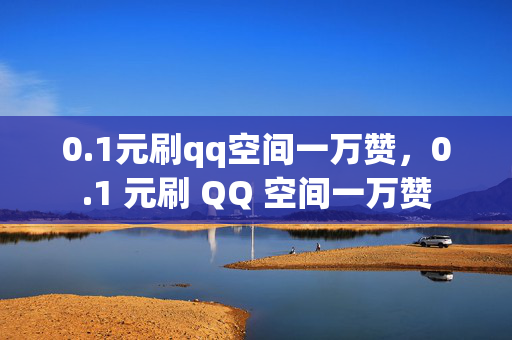 0.1元刷qq空间一万赞，0.1 元刷 QQ 空间一万赞